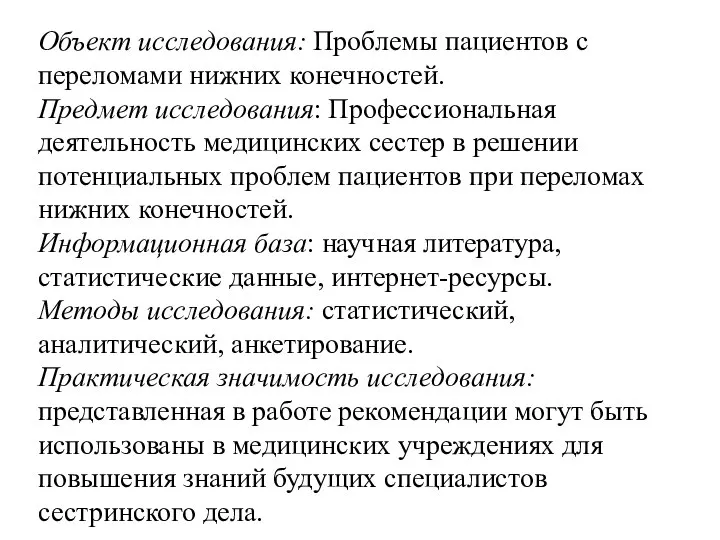 Объект исследования: Проблемы пациентов с переломами нижних конечностей.
Предмет исследования: Профессиональная деятельность медицинских сестер в решении потенциальных проблем пациентов при переломах нижних конечностей.
Информационная база: научная литература, статистические данные, интернет-ресурсы.
Методы исследования: статистический, аналитический, анкетирование.
Практическая значимость исследования: представленная в работе рекомендации могут быть использованы в медицинских учреждениях для повышения знаний будущих специалистов сестринского дела.